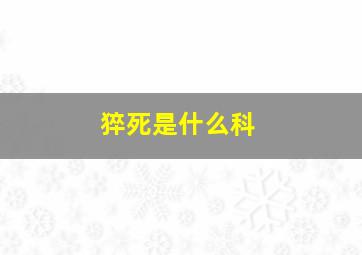 猝死是什么科